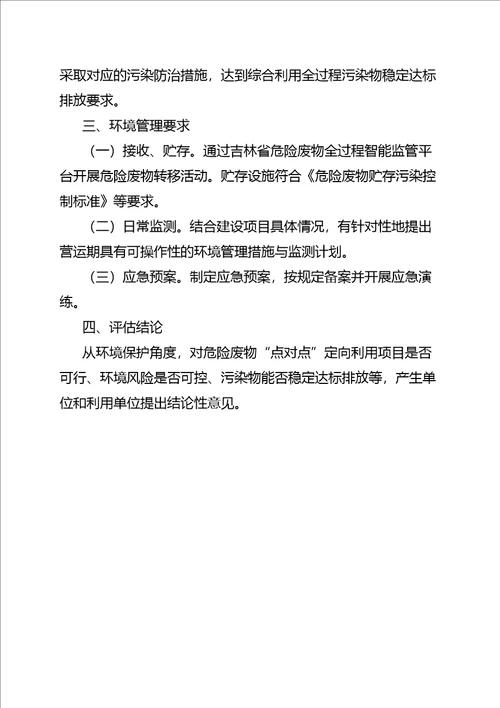 采取对应的污染防治措施，达到综合利用全过程污染物稳定达标排放要求。

三、环境管理要求

（一）接收、贮存。通过吉林省危险废物全过程智能监管平台开展危险废物转移活动。贮存设施符合《危险废物贮存污染控制标准》等要求。

（二）日常监测。结合建设项目具体情况，有针对性地提出营运期具有可操作性的环境管理措施与监测计划。

（三）应急预案。制定应急预案，按规定备案并开展应急演练。

四、评估结论

从环境保护角度，对危险废物“点对点”定向利用项目是否可行、环境风险是否可控、污染物能否稳定达标排放等，产生单位和利用单位提出结论性意见。